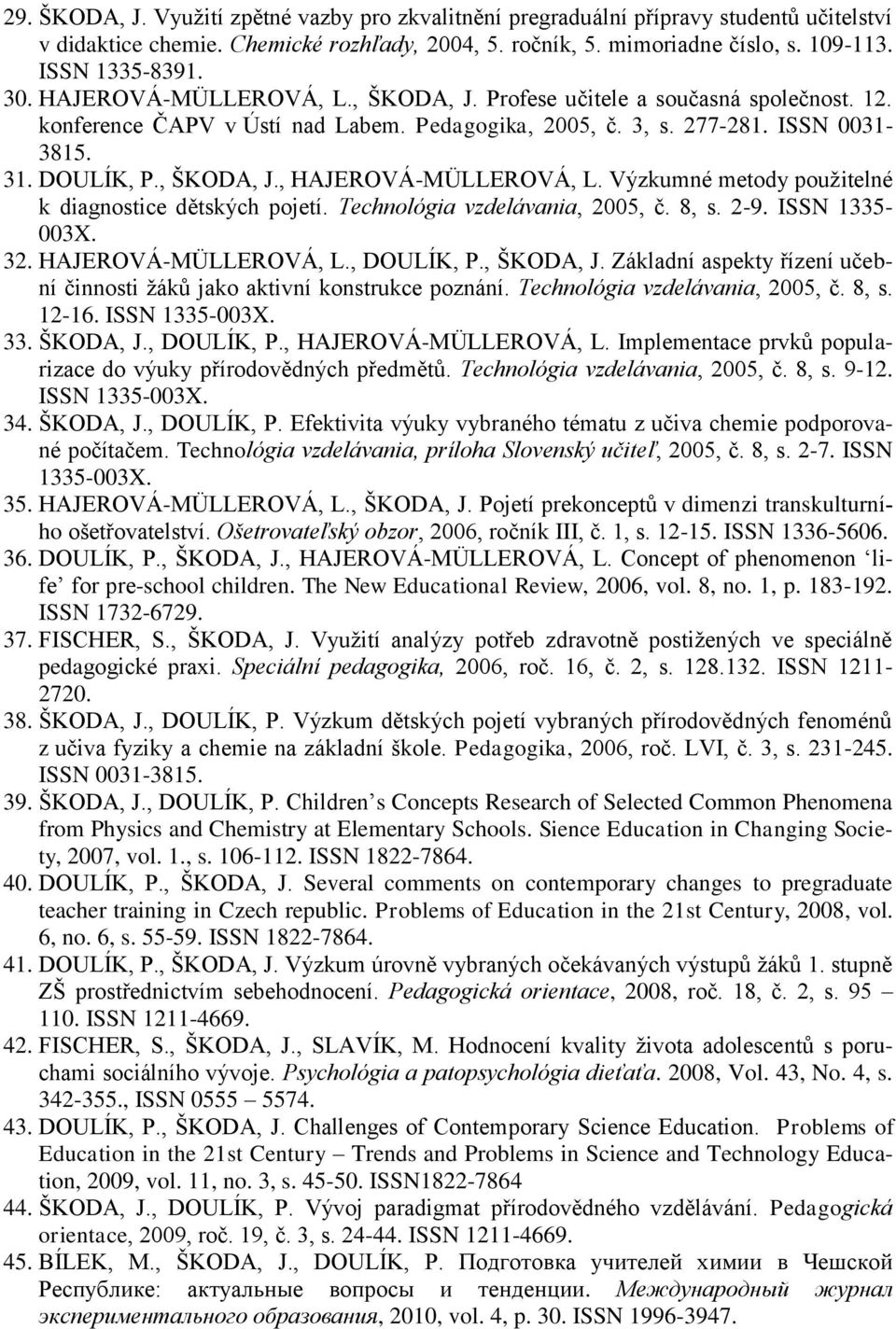 29. ŠKODA, J. Využití zpětné vazby pro zkvalitnění pregraduální přípravy studentů učitelství v didaktice chemie. Chemické rozhľady, 2004, 5. ročník, 5. mimoriadne číslo, s. 109-113. ISSN 1335-8391.
30. HAJEROVÁ-MÜLLEROVÁ, L., ŠKODA, J. Profese učitele a současná společnost. 12. konference ČAPV v Ústí nad Labem. Pedagogika, 2005, č. 3, s. 277-281. ISSN 0031-3815.
31. DOULÍK, P., ŠKODA, J., HAJEROVÁ-MÜLLEROVÁ, L. Výzkumné metody použitelné k diagnostice dětských pojetí. Technológia vzdelávania, 2005, č. 8, s. 2-9. ISSN 1335-003X.
32. HAJEROVÁ-MÜLLEROVÁ, L., DOULÍK, P., ŠKODA, J. Základní aspekty řízení učební činnosti žáků jako aktivní konstrukce poznání. Technológia vzdelávania, 2005, č. 8, s. 12-16. ISSN 1335-003X.
33. ŠKODA, J., DOULÍK, P., HAJEROVÁ-MÜLLEROVÁ, L. Implementace prvků popularizace do výuky přírodovědných předmětů. Technológia vzdelávania, 2005, č. 8, s. 9-12. ISSN 1335-003X.
34. ŠKODA, J., DOULÍK, P. Efektivita výuky vybraného tématu z učiva chemie podporované počítačem. Technológia vzdelávania, príloha Slovenský učiteľ, 2005, č. 8, s. 2-7. ISSN 1335-003X.
35. HAJEROVÁ-MÜLLEROVÁ, L., ŠKODA, J. Pojetí prekonceptů v dimenzi transkulturního ošetřovatelství. Ošetrovateľský obzor, 2006, ročník III, č. 1, s. 12-15. ISSN 1336-5606.
36. DOULÍK, P., ŠKODA, J., HAJEROVÁ-MÜLLEROVÁ, L. Concept of phenomenon ‘life’ for pre-school children. The New Educational Review, 2006, vol. 8, no. 1, p. 183-192. ISSN 1732-6729.
37. FISCHER, S., ŠKODA, J. Využití analýzy potřeb zdravotně postižených ve speciálně pedagogické praxi. Speciální pedagogika, 2006, roč. 16, č. 2, s. 128.132. ISSN 1211-2720.
38. ŠKODA, J., DOULÍK, P. Výzkum dětských pojetí vybraných přírodovědných fenoménů z učiva fyziky a chemie na základní škole. Pedagogika, 2006, roč. LVI, č. 3, s. 231-245. ISSN 0031-3815.
39. ŠKODA, J., DOULÍK, P. Children’s Concepts Research of Selected Common Phenomena from Physics and Chemistry at Elementary Schools. Sience Education in Changing Society, 2007, vol. 1., s. 106-112. ISSN 1822-7864.
40. DOULÍK, P., ŠKODA, J. Several comments on contemporary changes to pregraduate teacher training in Czech republic. Problems of Education in the 21st Century, 2008, vol. 6, no. 6, s. 55-59. ISSN 1822-7864.
41. DOULÍK, P., ŠKODA, J. Výzkum úrovně vybraných očekávaných výstupů žáků 1. stupně ZŠ prostřednictvím sebehodnocení. Pedagogická orientace, 2008, roč. 18, č. 2, s. 95 – 110. ISSN 1211-4669.
42. FISCHER, S., ŠKODA, J., SLAVÍK, M. Hodnocení kvality života adolescentů s poruchami sociálního vývoje. Psychológia a patopsychológia dieťaťa. 2008, Vol. 43, No. 4, s. 342-355., ISSN 0555 – 5574.
43. DOULÍK, P., ŠKODA, J. Challenges of Contemporary Science Education. Problems of Education in the 21st Century – Trends and Problems in Science and Technology Education, 2009, vol. 11, no. 3, s. 45-50. ISSN1822-7864
44. ŠKODA, J., DOULÍK, P. Vývoj paradigmat přírodovědného vzdělávání. Pedagogická orientace, 2009, roč. 19, č. 3, s. 24-44. ISSN 1211-4669.
45. BÍLEK, M., ŠKODA, J., DOULÍK, P. Подготовка учителей химии в Чешской Республике: актуальные вопросы и тенденции. Международный журнал экспериментального образования, 2010, vol. 4, p. 30. ISSN 1996-3947.